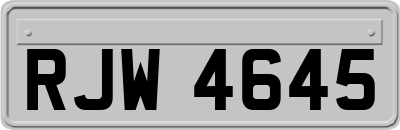 RJW 4645